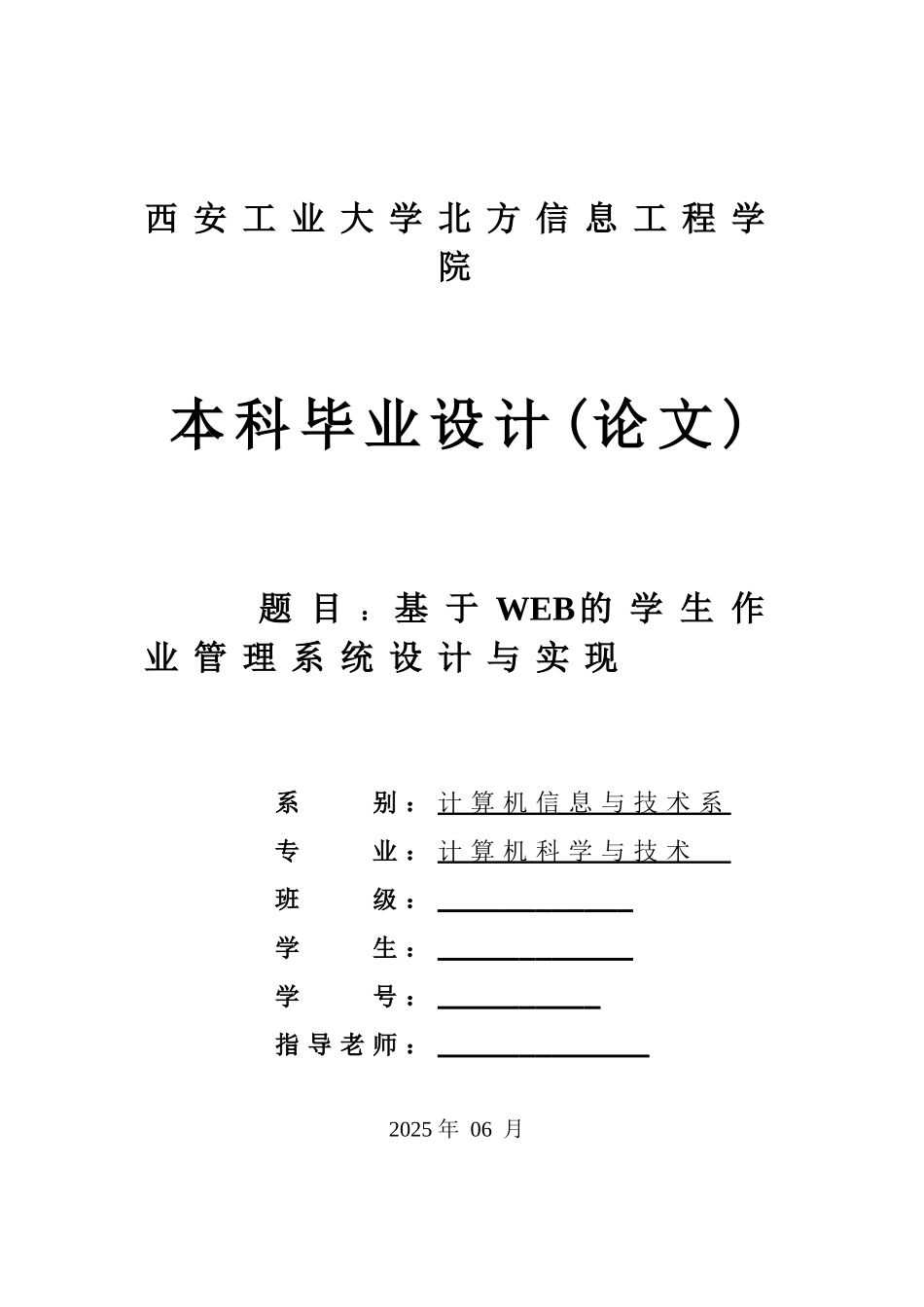 西安工业大学北方信息工程学院

本科毕业设计（论文）

题目：基于WEB的学生作业管理系统设计与实现

系　　别：计算机信息与技术系

专　　业：计算机科学与技术

班　　级：

学　　生：

学　　号：

指导老师：

2025年 06 月